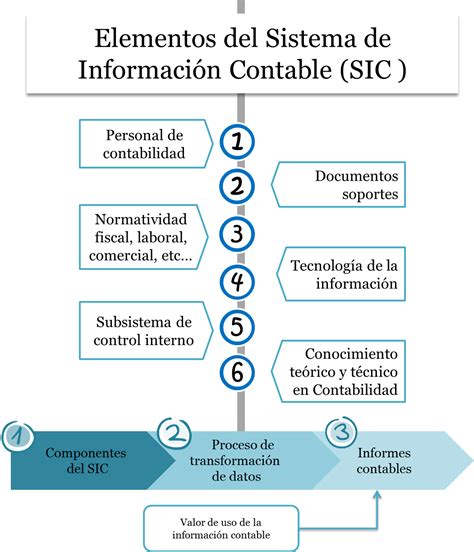 Elementos del Sistema de Información Contable (SIC )

Personal de contabilidad

1

2

Documentos soportes

Normatividad fiscal, laboral, comercial, etc...

3

4

Tecnología de la información

Subsistema de control interno

5

6

Conocimiento teórico y técnico en Contabilidad

1

Componentes del SIC

2

Proceso de transformación de datos

3

Informes contables

Valor de uso de la información contable